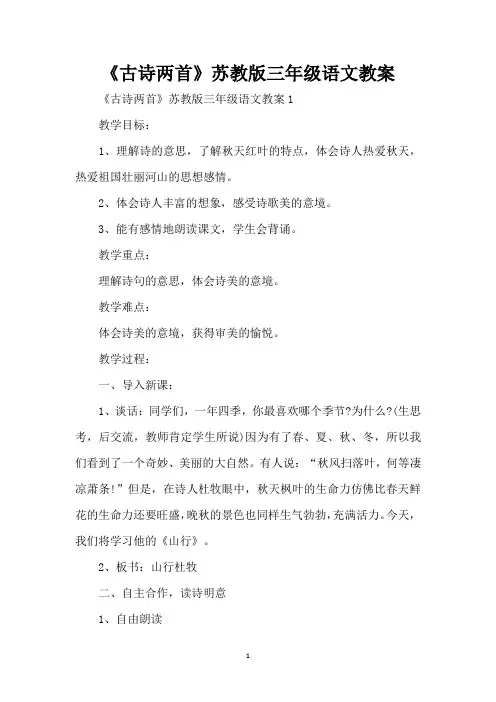 《古诗两首》苏教版三年级语文教案

《古诗两首》苏教版三年级语文教案 1

教学目标：

1、理解诗的意思，了解秋天红叶的特点，体会诗人热爱秋天，热爱祖国壮丽河山的思想感情。

2、体会诗人丰富的想象，感受诗歌美的意境。

3、能有感情地朗读课文，学生会背诵。

教学重点：

理解诗句的意思，体会诗美的意境。

教学难点：

体会诗美的意境，获得审美的愉悦。

教学过程：

一、导入新课：

1、谈话：同学们，一年四季，你最喜欢哪个季节?为什么?(生思考，后交流，教师肯定学生所说)因为有了春、夏、秋、冬，所以我们看到了一个奇妙、美丽的大自然。有人说：“秋风扫落叶，何等凄凉萧条!”但是，在诗人杜牧眼中，秋天枫叶的生命力仿佛比春天鲜花的生命力还要旺盛，晚秋的景色也同样生气勃勃，充满活力。今天，我们将学习他的《山行》。

2、板书：山行杜牧

二、自主合作，读诗明意

1、自由朗读

1